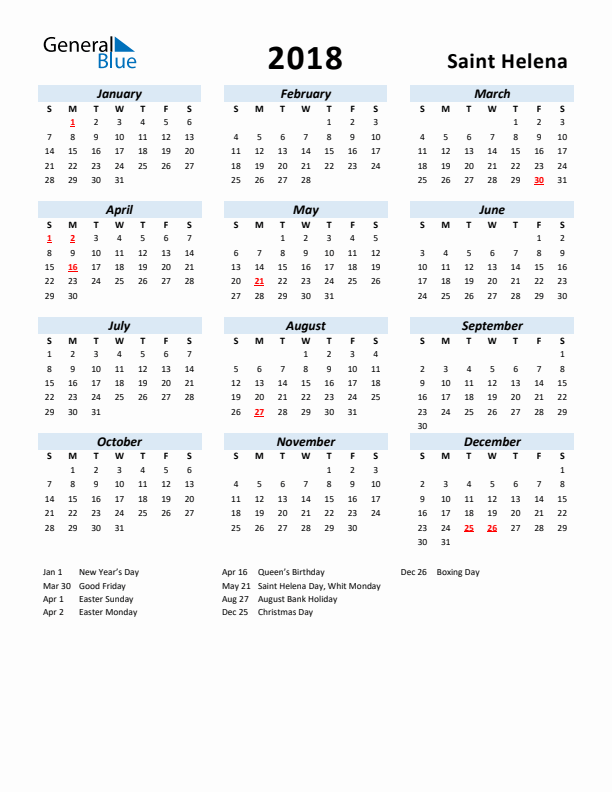 General Blue

2018

Saint Helena

January

| S | M | T | W | T | F | S |
|---|---|---|---|---|---|---|
| | 1 | 2 | 3 | 4 | 5 | 6 |
| 7 | 8 | 9 | 10 | 11 | 12 | 13 |
| 14 | 15 | 16 | 17 | 18 | 19 | 20 |
| 21 | 22 | 23 | 24 | 25 | 26 | 27 |
| 28 | 29 | 30 | 31 | | | |

February

| S | M | T | W | T | F | S |
|---|---|---|---|---|---|---|
| | | | | 1 | 2 | 3 |
| 4 | 5 | 6 | 7 | 8 | 9 | 10 |
| 11 | 12 | 13 | 14 | 15 | 16 | 17 |
| 18 | 19 | 20 | 21 | 22 | 23 | 24 |
| 25 | 26 | 27 | 28 | | | |

March

| S | M | T | W | T | F | S |
|---|---|---|---|---|---|---|
| | | | | 1 | 2 | 3 |
| 4 | 5 | 6 | 7 | 8 | 9 | 10 |
| 11 | 12 | 13 | 14 | 15 | 16 | 17 |
| 18 | 19 | 20 | 21 | 22 | 23 | 24 |
| 25 | 26 | 27 | 28 | 29 | 30 | 31 |

April

| S | M | T | W | T | F | S |
|---|---|---|---|---|---|---|
| 1 | 2 | 3 | 4 | 5 | 6 | 7 |
| 8 | 9 | 10 | 11 | 12 | 13 | 14 |
| 15 | 16 | 17 | 18 | 19 | 20 | 21 |
| 22 | 23 | 24 | 25 | 26 | 27 | 28 |
| 29 | 30 | | | | | |

May

| S | M | T | W | T | F | S |
|---|---|---|---|---|---|---|
| | | 1 | 2 | 3 | 4 | 5 |
| 6 | 7 | 8 | 9 | 10 | 11 | 12 |
| 13 | 14 | 15 | 16 | 17 | 18 | 19 |
| 20 | 21 | 22 | 23 | 24 | 25 | 26 |
| 27 | 28 | 29 | 30 | 31 | | |

June

| S | M | T | W | T | F | S |
|---|---|---|---|---|---|---|
| | | | | | 1 | 2 |
| 3 | 4 | 5 | 6 | 7 | 8 | 9 |
| 10 | 11 | 12 | 13 | 14 | 15 | 16 |
| 17 | 18 | 19 | 20 | 21 | 22 | 23 |
| 24 | 25 | 26 | 27 | 28 | 29 | 30 |

July

| S | M | T | W | T | F | S |
|---|---|---|---|---|---|---|
| 1 | 2 | 3 | 4 | 5 | 6 | 7 |
| 8 | 9 | 10 | 11 | 12 | 13 | 14 |
| 15 | 16 | 17 | 18 | 19 | 20 | 21 |
| 22 | 23 | 24 | 25 | 26 | 27 | 28 |
| 29 | 30 | 31 | | | | |

August

| S | M | T | W | T | F | S |
|---|---|---|---|---|---|---|
| | | | 1 | 2 | 3 | 4 |
| 5 | 6 | 7 | 8 | 9 | 10 | 11 |
| 12 | 13 | 14 | 15 | 16 | 17 | 18 |
| 19 | 20 | 21 | 22 | 23 | 24 | 25 |
| 26 | 27 | 28 | 29 | 30 | 31 | |

September

| S | M | T | W | T | F | S |
|---|---|---|---|---|---|---|
| | | | | | | 1 |
| 2 | 3 | 4 | 5 | 6 | 7 | 8 |
| 9 | 10 | 11 | 12 | 13 | 14 | 15 |
| 16 | 17 | 18 | 19 | 20 | 21 | 22 |
| 23 | 24 | 25 | 26 | 27 | 28 | 29 |
| 30 | | | | | | |

October

| S | M | T | W | T | F | S |
|---|---|---|---|---|---|---|
| | 1 | 2 | 3 | 4 | 5 | 6 |
| 7 | 8 | 9 | 10 | 11 | 12 | 13 |
| 14 | 15 | 16 | 17 | 18 | 19 | 20 |
| 21 | 22 | 23 | 24 | 25 | 26 | 27 |
| 28 | 29 | 30 | 31 | | | |

November

| S | M | T | W | T | F | S |
|---|---|---|---|---|---|---|
| | | | | 1 | 2 | 3 |
| 4 | 5 | 6 | 7 | 8 | 9 | 10 |
| 11 | 12 | 13 | 14 | 15 | 16 | 17 |
| 18 | 19 | 20 | 21 | 22 | 23 | 24 |
| 25 | 26 | 27 | 28 | 29 | 30 | |

December

| S | M | T | W | T | F | S |
|---|---|---|---|---|---|---|
| | | | | | | 1 |
| 2 | 3 | 4 | 5 | 6 | 7 | 8 |
| 9 | 10 | 11 | 12 | 13 | 14 | 15 |
| 16 | 17 | 18 | 19 | 20 | 21 | 22 |
| 23 | 24 | 25 | 26 | 27 | 28 | 29 |
| 30 | 31 | | | | | |

Jan 1 New Year's Day
Mar 30 Good Friday
Apr 1 Easter Sunday
Apr 2 Easter Monday

Apr 16 Queen's Birthday
May 21 Saint Helena Day, Whit Monday
Aug 27 August Bank Holiday
Dec 25 Christmas Day

Dec 26 Boxing Day